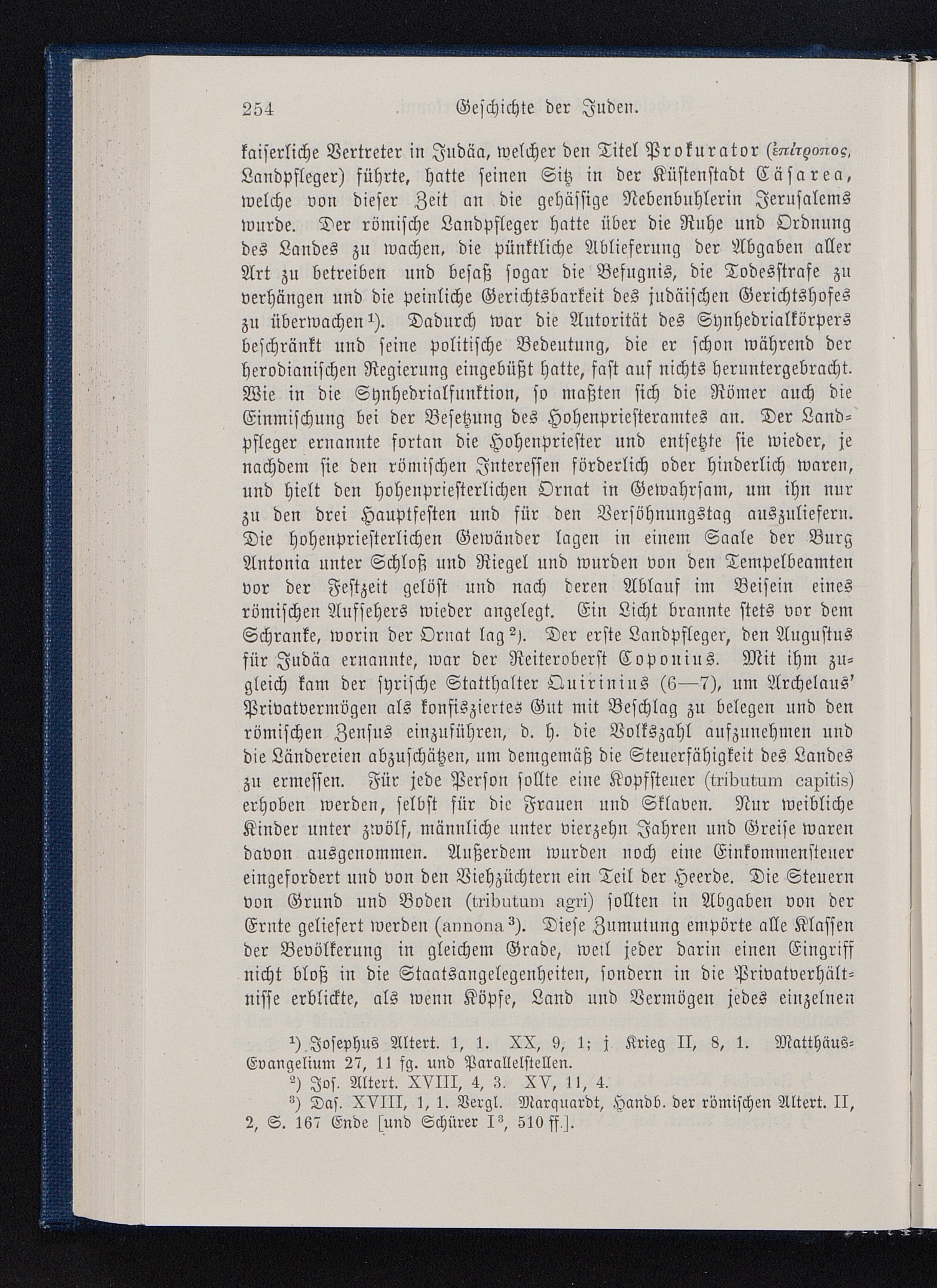 254 Geschichte der Juden.

kaiserliche Vertreter in Judäa, welcher den Titel Prokurator (ἐπίτροπος, Landpfleger) führte, hatte seinen Sitz in der Küstenstadt Cäsarea, welche von dieser Zeit an die gehässige Nebenbuhlerin Jerusalems wurde. Der römische Landpfleger hatte über die Ruhe und Ordnung des Landes zu wachen, die pünktliche Ablieferung der Abgaben aller Art zu betreiben und besaß sogar die Befugnis, die Todesstrafe zu verhängen und die peinliche Gerichtsbarkeit des judäischen Gerichtshofes zu überwachen$^1$). Dadurch war die Autorität des Synhedrialkörpers beschränkt und seine politische Bedeutung, die er schon während der herodianischen Regierung eingebüßt hatte, fast auf nichts heruntergebracht. Wie in die Synhedrialfunktion, so maßten sich die Römer auch die Einmischung bei der Besetzung des Hohenpriesteramtes an. Der Landpfleger ernannte fortan die Hohenpriester und entsetzte sie wieder, je nachdem sie den römischen Interessen förderlich oder hinderlich waren, und hielt den hohenpriesterlichen Ornat in Gewahrsam, um ihn nur zu den drei Hauptfesten und für den Versöhnungstag auszuliefern. Die hohenpriesterlichen Gewänder lagen in einem Saale der Burg Antonia unter Schloß und Riegel und wurden von den Tempelbeamten vor der Festzeit gelöst und nach deren Ablauf im Beisein eines römischen Aufsehers wieder angelegt. Ein Licht brannte stets vor dem Schranke, worin der Ornat lag$^2$). Der erste Landpfleger, den Augustus für Judäa ernannte, war der Reiteroberst Coponius. Mit ihm zugleich kam der syrische Statthalter Quirinius (6—7), um Archelaus' Privatvermögen als konfisziertes Gut mit Beschlag zu belegen und den römischen Zensus einzuführen, d. h. die Volkszahl aufzunehmen und die Ländereien abzuschätzen, um demgemäß die Steuerfähigkeit des Landes zu ermessen. Für jede Person sollte eine Kopfsteuer (tributum capitis) erhoben werden, selbst für die Frauen und Sklaven. Nur weibliche Kinder unter zwölf, männliche unter vierzehn Jahren und Greise waren davon ausgenommen. Außerdem wurden noch eine Einkommensteuer eingefordert und von den Viehzüchtern ein Teil der Heerde. Die Steuern von Grund und Boden (tributum agri) sollten in Abgaben von der Ernte geliefert werden (annona$^3$). Diese Zumutung empörte alle Klassen der Bevölkerung in gleichem Grade, weil jeder darin einen Eingriff nicht bloß in die Staatsangelegenheiten, sondern in die Privatverhältnisse erblickte, als wenn Köpfe, Land und Vermögen jedes einzelnen

$^1$) Josephus Altert. 1, 1. XX, 9, 1; j. Krieg II, 8, 1. Matthäus-Evangelium 27, 11 fg. und Parallelstellen.
$^2$) Jos. Altert. XVIII, 4, 3. XV, 11, 4.
$^3$) Das. XVIII, 1, 1. Vergl. Marquardt, Handb. der römischen Altert. II, 2, S. 167 Ende [und Schürer I$^3$, 510 ff.].